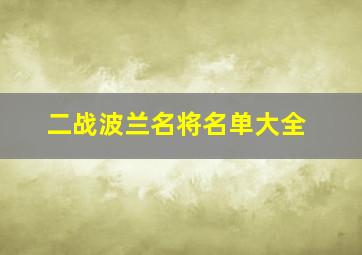 二战波兰名将名单大全